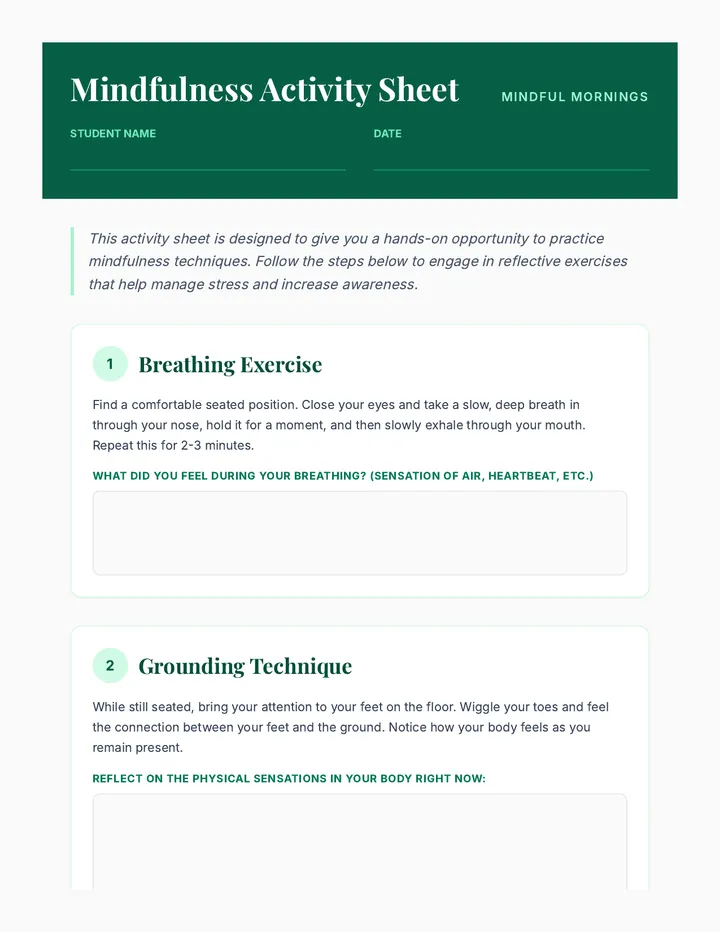 Mindfulness Activity Sheet

MINDFUL MORNINGS

STUDENT NAME

DATE

This activity sheet is designed to give you a hands-on opportunity to practice mindfulness techniques. Follow the steps below to engage in reflective exercises that help manage stress and increase awareness.

1 Breathing Exercise

Find a comfortable seated position. Close your eyes and take a slow, deep breath in through your nose, hold it for a moment, and then slowly exhale through your mouth. Repeat this for 2-3 minutes.

WHAT DID YOU FEEL DURING YOUR BREATHING? (SENSATION OF AIR, HEARTBEAT, ETC.)

2 Grounding Technique

While still seated, bring your attention to your feet on the floor. Wiggle your toes and feel the connection between your feet and the ground. Notice how your body feels as you remain present.

REFLECT ON THE PHYSICAL SENSATIONS IN YOUR BODY RIGHT NOW: